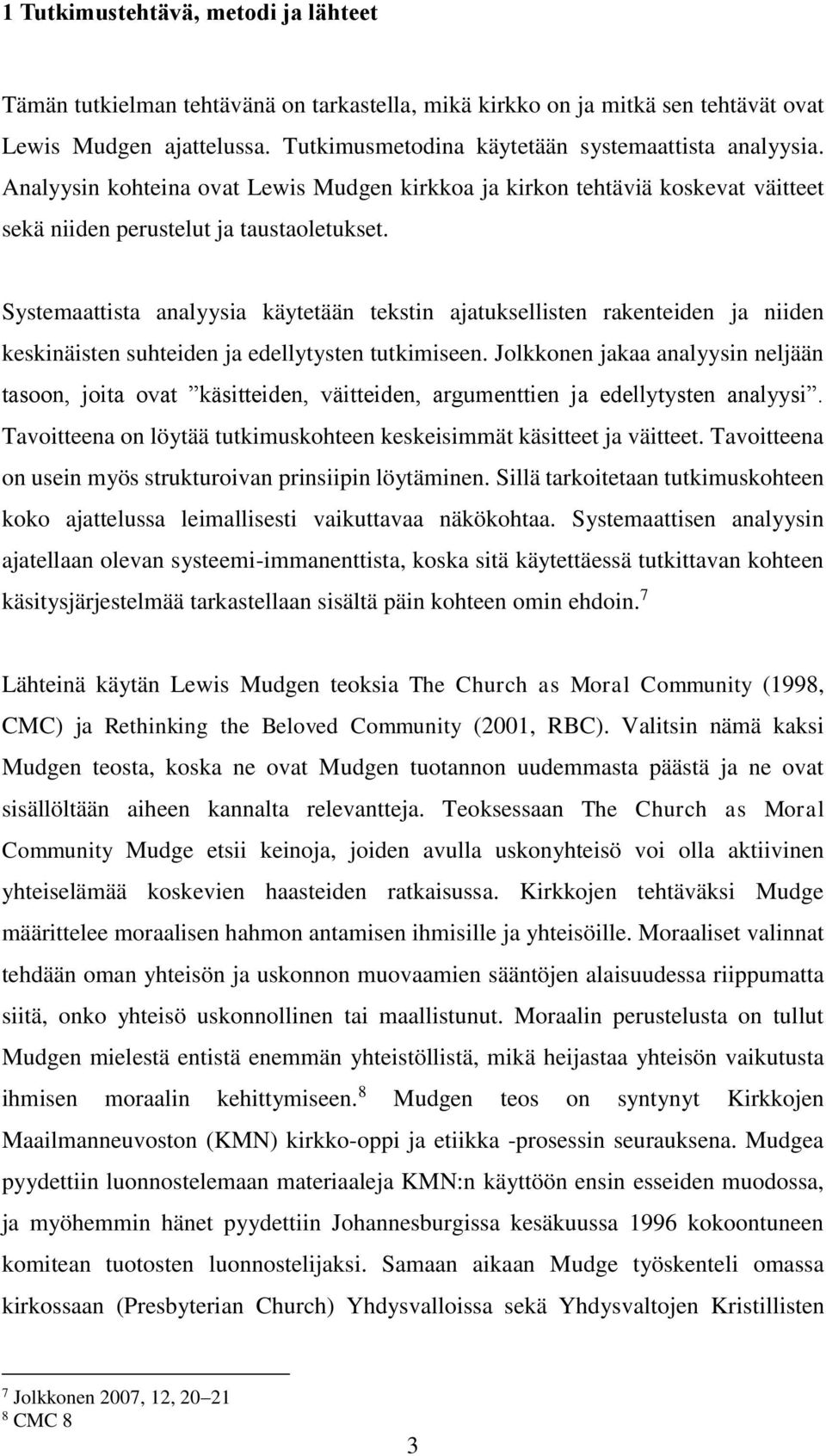 1 Tutkimustehtävä, metodi ja lähteet

Tämän tutkielman tehtävänä on tarkastella, mikä kirkko on ja mitkä sen tehtävät ovat Lewis Mudgen ajattelussa. Tutkimusmetodina käytetään systemaattista analyysia. Analyysin kohteina ovat Lewis Mudgen kirkkoa ja kirkon tehtäviä koskevat väitteet sekä niiden perustelut ja taustaoletukset.

Systemaattista analyysia käytetään tekstin ajatuksellisten rakenteiden ja niiden keskinäisten suhteiden ja edellytysten tutkimiseen. Jolkkonen jakaa analyysin neljään tasoon, joita ovat ”käsitteiden, väitteiden, argumenttien ja edellytysten analyysi”. Tavoitteena on löytää tutkimuskohteen keskeisimmät käsitteet ja väitteet. Tavoitteena on usein myös strukturoivan prinsiipin löytäminen. Sillä tarkoitetaan tutkimuskohteen koko ajattelussa leimallisesti vaikuttavaa näkökohtaa. Systemaattisen analyysin ajatellaan olevan systeemi-immanenttista, koska sitä käytettäessä tutkittavan kohteen käsitysjärjestelmää tarkastellaan sisältä päin kohteen omin ehdoin.$^7$

Lähteinä käytän Lewis Mudgen teoksia The Church as Moral Community (1998, CMC) ja Rethinking the Beloved Community (2001, RBC). Valitsin nämä kaksi Mudgen teosta, koska ne ovat Mudgen tuotannon uudemmasta päästä ja ne ovat sisällöltään aiheen kannalta relevantteja. Teoksessaan The Church as Moral Community Mudge etsii keinoja, joiden avulla uskonyhteisö voi olla aktiivinen yhteiselämää koskevien haasteiden ratkaisussa. Kirkkojen tehtäväksi Mudge määrittelee moraalisen hahmon antamisen ihmisille ja yhteisöille. Moraaliset valinnat tehdään oman yhteisön ja uskonnon muovaamien sääntöjen alaisuudessa riippumatta siitä, onko yhteisö uskonnollinen tai maallistunut. Moraalin perustelusta on tullut Mudgen mielestä entistä enemmän yhteistöllistä, mikä heijastaa yhteisön vaikutusta ihmisen moraalin kehittymiseen.$^8$ Mudgen teos on syntynyt Kirkkojen Maailmanneuvoston (KMN) kirkko-oppi ja etiikka -prosessin seurauksena. Mudgea pyydettiin luonnostelemaan materiaaleja KMN:n käyttöön ensin esseiden muodossa, ja myöhemmin hänet pyydettiin Johannesburgissa kesäkuussa 1996 kokoontuneen komitean tuotosten luonnostelijaksi. Samaan aikaan Mudge työskenteli omassa kirkossaan (Presbyterian Church) Yhdysvalloissa sekä Yhdysvaltojen Kristillisten

$^7$ Jolkkonen 2007, 12, 20–21
$^8$ CMC 8

3